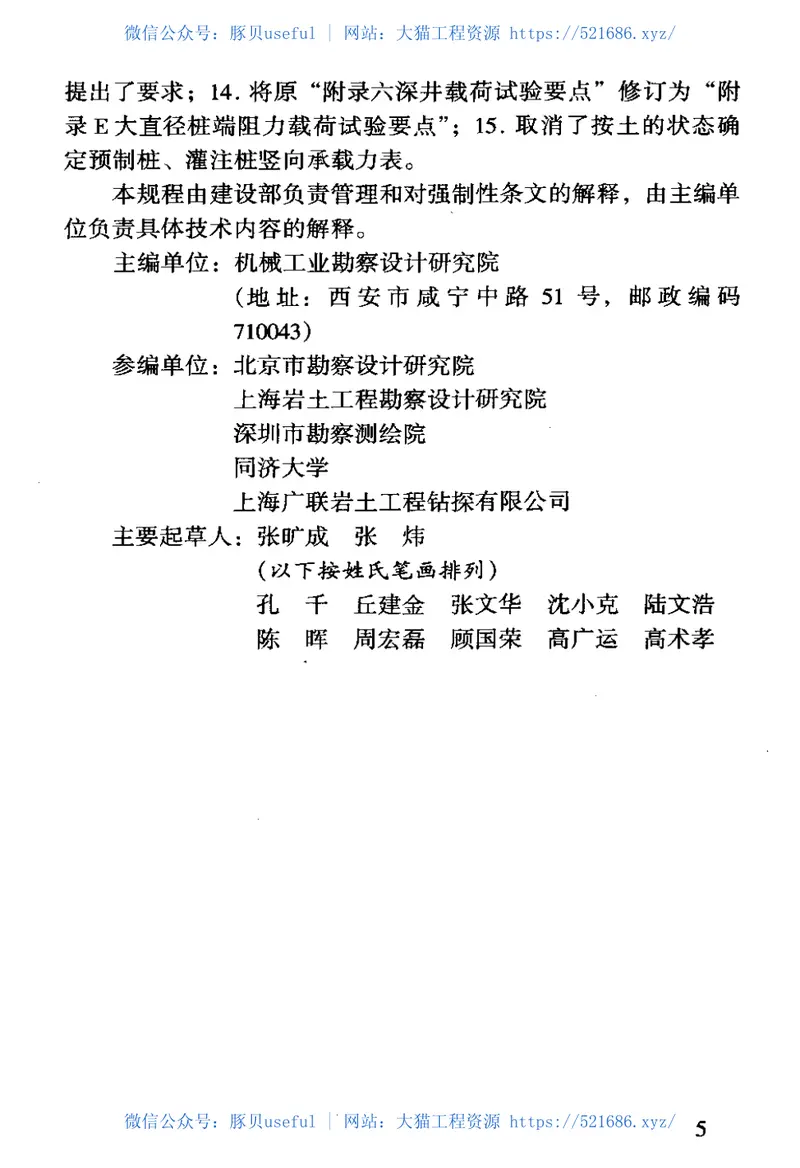 微信公众号：豚贝useful | 网站：大猫工程资源 https://521686.xyz/

提出了要求；14. 将原“附录六深井载荷试验要点”修订为“附录E大直径桩端阻力载荷试验要点”；15. 取消了按土的状态确定预制桩、灌注桩竖向承载力表。

本规程由建设部负责管理和对强制性条文的解释，由主编单位负责具体技术内容的解释。

主编单位：机械工业勘察设计研究院
（地址：西安市咸宁中路 51 号，邮政编码 710043）

参编单位：北京市勘察设计研究院
上海岩土工程勘察设计研究院
深圳市勘察测绘院
同济大学
上海广联岩土工程钻探有限公司

主要起草人：张旷成 张 炜
（以下按姓氏笔画排列）
孔 千 丘建金 张文华 沈小克 陆文浩
陈 晖 周宏磊 顾国荣 高广运 高术孝

微信公众号：豚贝useful | 网站：大猫工程资源 https://521686.xyz/ 5